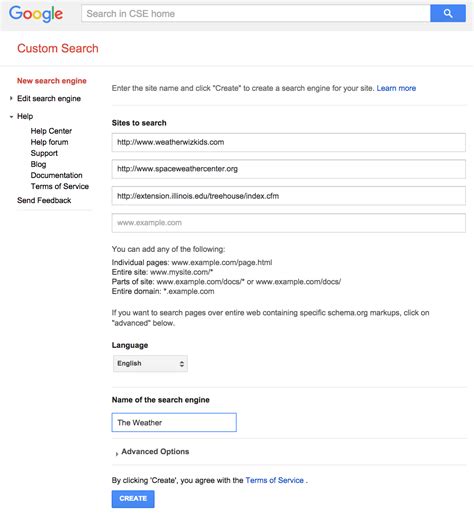 Google

Search in CSE home

Custom Search

New search engine
Edit search engine
Help
Help Center
Help forum
Support
Blog
Documentation
Terms of Service
Send Feedback

Enter the site name and click "Create" to create a search engine for your site. Learn more

Sites to search

http://www.weatherwizkids.com

http://www.spaceweathercenter.org

http://extension.illinois.edu/treehouse/index.cfm

www.example.com

You can add any of the following:

Individual pages: www.example.com/page.html
Entire site: www.mysite.com/*
Parts of site: www.example.com/docs/* or www.example.com/docs/
Entire domain: *.example.com

If you want to search pages over entire web containing specific schema.org markups, click on "advanced" below.

Language

English

Name of the search engine

The Weather

Advanced Options

By clicking 'Create', you agree with the Terms of Service .

CREATE